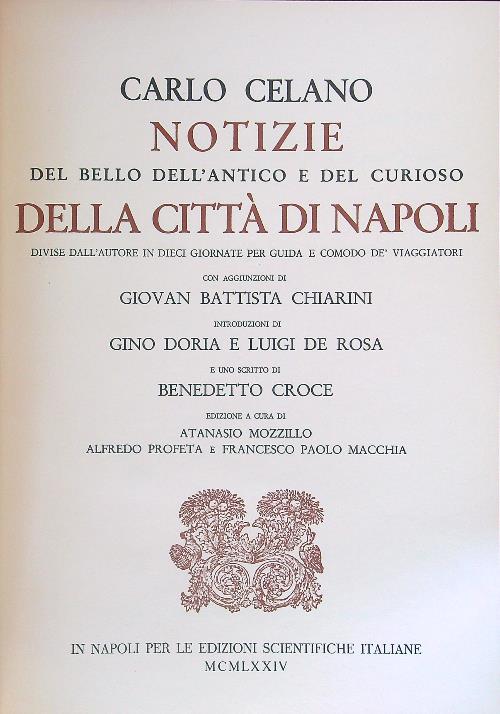 CARLO CELANO

NOTIZIE

DEL BELLO DELL'ANTICO E DEL CURIOSO

DELLA CITTÀ DI NAPOLI

DIVISE DALL'AUTORE IN DIECI GIORNATE PER GUIDA E COMODO DE' VIAGGIATORI

CON AGGIUNZIONI DI

GIOVAN BATTISTA CHIARINI

INTRODUZIONI DI

GINO DORIA E LUIGI DE ROSA

E UNO SCRITTO DI

BENEDETTO CROCE

EDIZIONE A CURA DI

ATANASIO MOZZILLO
ALFREDO PROFETA E FRANCESCO PAOLO MACCHIA

IN NAPOLI PER LE EDIZIONI SCIENTIFICHE ITALIANE
MCMLXXIV